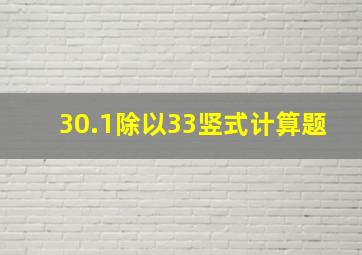 30.1除以33竖式计算题